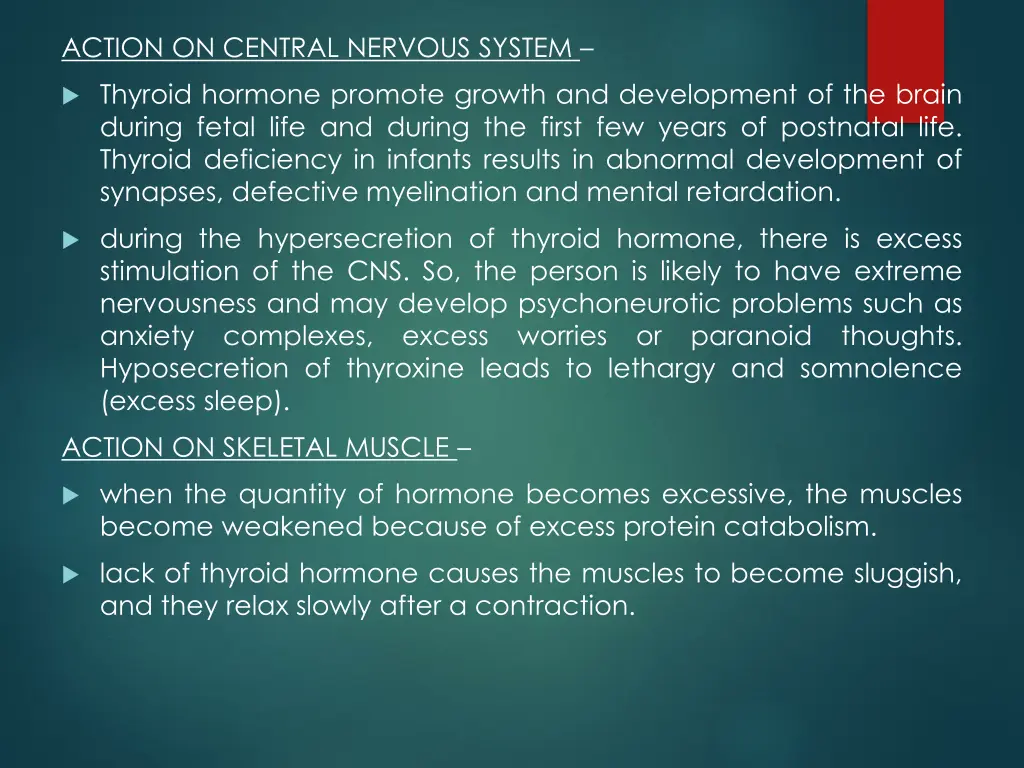 ACTION ON CENTRAL NERVOUS SYSTEM –

Thyroid hormone promote growth and development of the brain during fetal life and during the first few years of postnatal life. Thyroid deficiency in infants results in abnormal development of synapses, defective myelination and mental retardation.

during the hypersecretion of thyroid hormone, there is excess stimulation of the CNS. So, the person is likely to have extreme nervousness and may develop psychoneurotic problems such as anxiety complexes, excess worries or paranoid thoughts. Hyposecretion of thyroxine leads to lethargy and somnolence (excess sleep).

ACTION ON SKELETAL MUSCLE –

when the quantity of hormone becomes excessive, the muscles become weakened because of excess protein catabolism.

lack of thyroid hormone causes the muscles to become sluggish, and they relax slowly after a contraction.